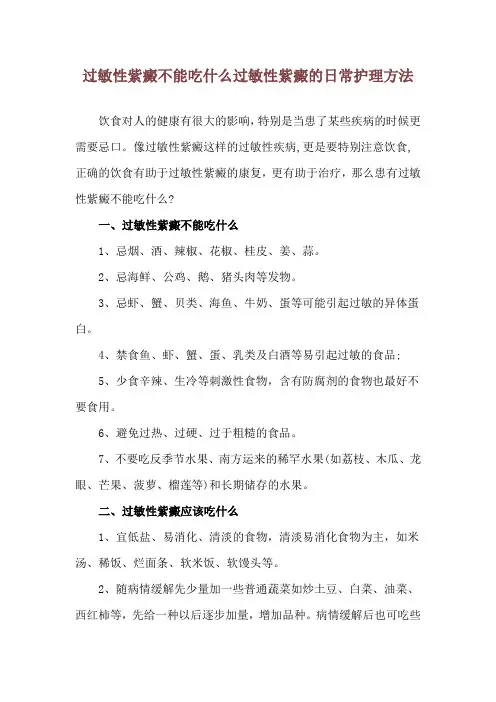 过敏性紫癜不能吃什么过敏性紫癜的日常护理方法

饮食对人的健康有很大的影响，特别是当患了某些疾病的时候更需要忌口。像过敏性紫癜这样的过敏性疾病，更是要特别注意饮食，正确的饮食有助于过敏性紫癜的康复，更有助于治疗，那么患有过敏性紫癜不能吃什么？

一、过敏性紫癜不能吃什么

1、忌烟、酒、辣椒、花椒、桂皮、姜、蒜。

2、忌海鲜、公鸡、鹅、猪头肉等发物。

3、忌虾、蟹、贝类、海鱼、牛奶、蛋等可能引起过敏的异体蛋白。

4、禁食鱼、虾、蟹、蛋、乳类及白酒等易引起过敏的食品；

5、少食辛辣、生冷等刺激性食物，含有防腐剂的食物也最好不要食用。

6、避免过热、过硬、过于粗糙的食品。

7、不要吃反季节水果、南方运来的稀罕水果(如荔枝、木瓜、龙眼、芒果、菠萝、榴莲等)和长期储存的水果。

二、过敏性紫癜应该吃什么

1、宜低盐、易消化、清淡的食物，清淡易消化食物为主，如米汤、稀饭、烂面条、软米饭、软馒头等。

2、随病情缓解先少量加一些普通蔬菜如炒土豆、白菜、油菜、西红柿等，先给一种以后逐步加量，增加品种。病情缓解后也可吃些